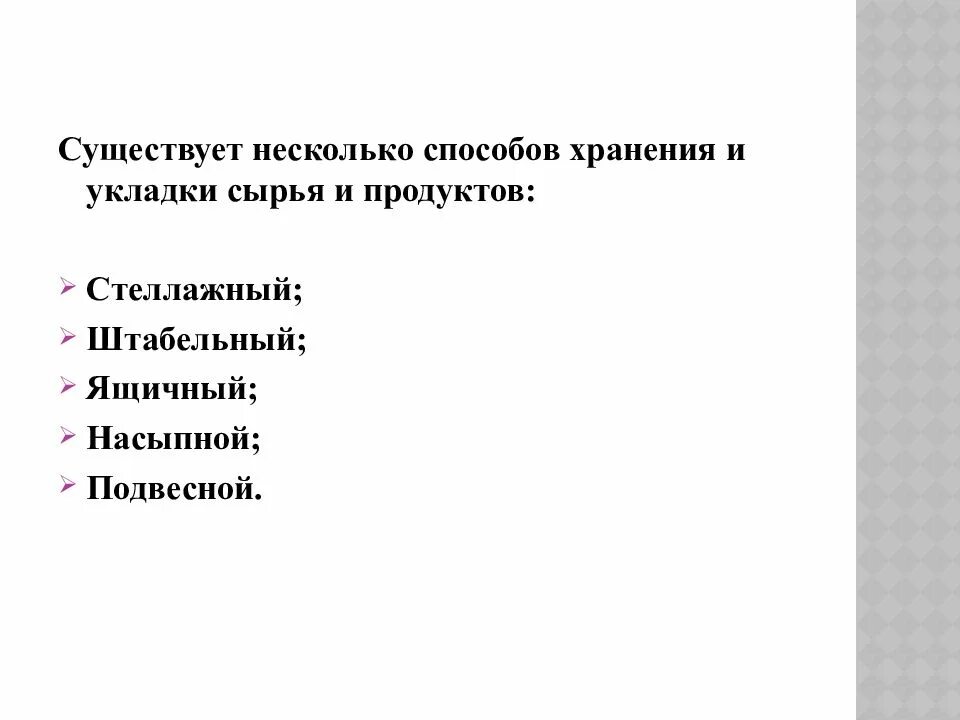 Существует несколько способов хранения и укладки сырья и продуктов:

Стеллажный;
Штабельный;
Ящичный;
Насыпной;
Подвесной.